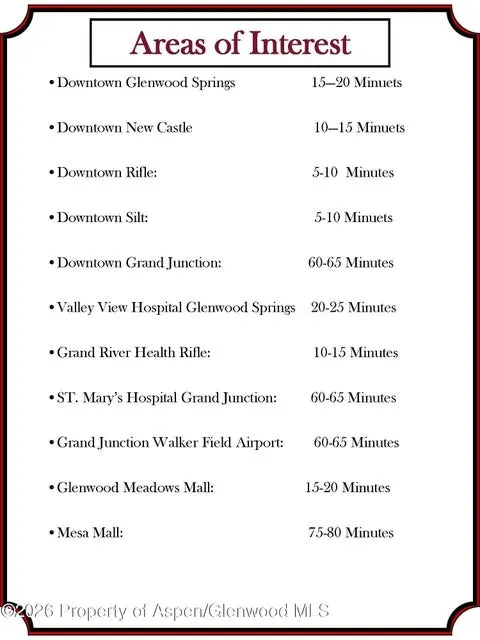 Areas of Interest

• Downtown Glenwood Springs 15—20 Minuets

• Downtown New Castle 10—15 Minuets

• Downtown Rifle: 5-10 Minutes

• Downtown Silt: 5-10 Minuets

• Downtown Grand Junction: 60-65 Minutes

• Valley View Hospital Glenwood Springs 20-25 Minutes

• Grand River Health Rifle: 10-15 Minutes

• ST. Mary's Hospital Grand Junction: 60-65 Minutes

• Grand Junction Walker Field Airport: 60-65 Minutes

• Glenwood Meadows Mall: 15-20 Minutes

• Mesa Mall: 75-80 Minutes

©2026 Property of Aspen/Glenwood MLS